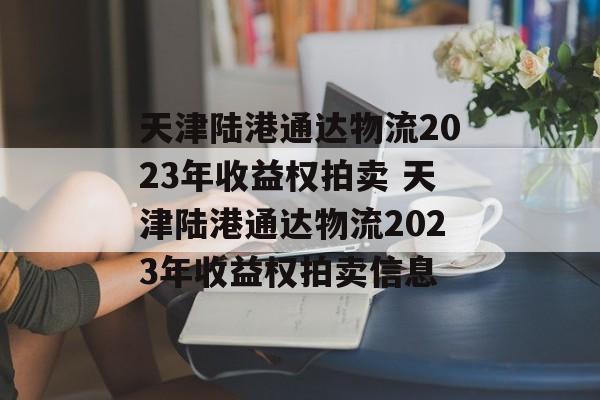 天津陆港通达物流2023年收益权拍卖 天津陆港通达物流2023年收益权拍卖信息